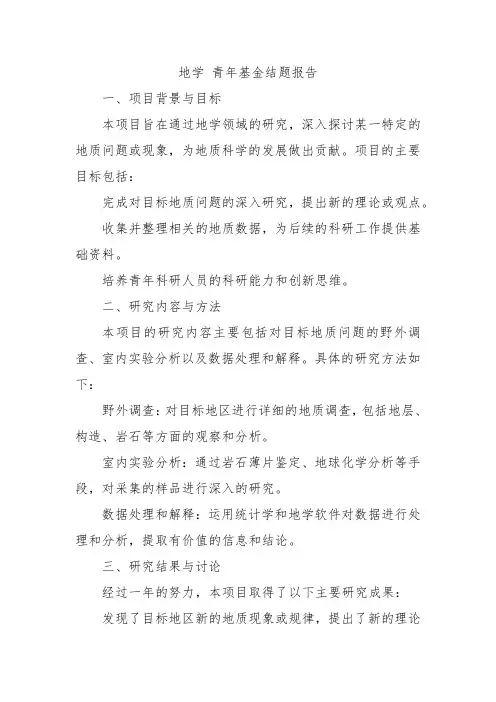 地学 青年基金结题报告

一、项目背景与目标

本项目旨在通过地学领域的研究，深入探讨某一特定的地质问题或现象，为地质科学的发展做出贡献。项目的主要目标包括：

完成对目标地质问题的深入研究，提出新的理论或观点。

收集并整理相关的地质数据，为后续的科研工作提供基础资料。

培养青年科研人员的科研能力和创新思维。

二、研究内容与方法

本项目的研究内容主要包括对目标地质问题的野外调查、室内实验分析以及数据处理和解释。具体的研究方法如下：

野外调查：对目标地区进行详细的地质调查，包括地层、构造、岩石等方面的观察和分析。

室内实验分析：通过岩石薄片鉴定、地球化学分析等手段，对采集的样品进行深入的研究。

数据处理和解释：运用统计学和地学软件对数据进行处理和分析，提取有价值的信息和结论。

三、研究结果与讨论

经过一年的努力，本项目取得了以下主要研究成果：

发现了目标地区新的地质现象或规律，提出了新的理论